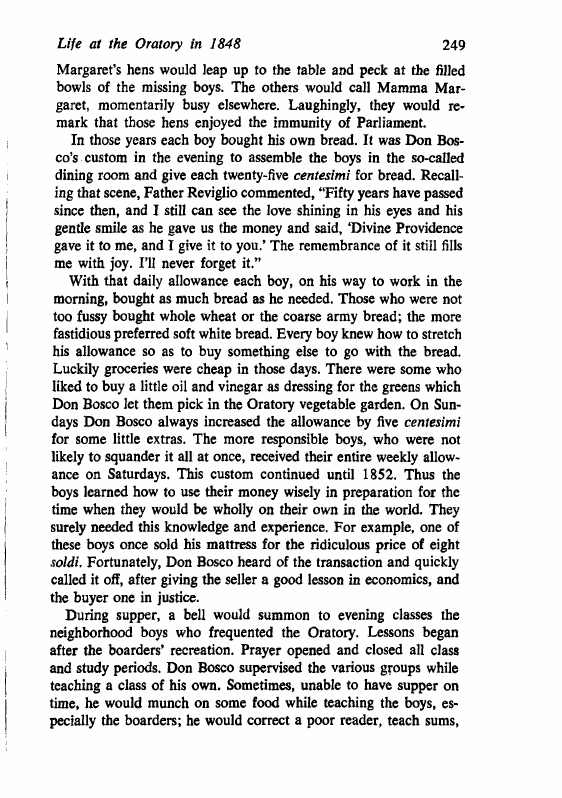 Life at the Oratory in 1848 249

Margaret's hens would leap up to the table and peck at the filled bowls of the missing boys. The others would call Mamma Margaret, momentarily busy elsewhere. Laughingly, they would remark that those hens enjoyed the immunity of Parliament.

In those years each boy bought his own bread. It was Don Bosco's custom in the evening to assemble the boys in the so-called dining room and give each twenty-five centesimi for bread. Recalling that scene, Father Reviglio commented, "Fifty years have passed since then, and I still can see the love shining in his eyes and his gentle smile as he gave us the money and said, 'Divine Providence gave it to me, and I give it to you.' The remembrance of it still fills me with joy. I'll never forget it."

With that daily allowance each boy, on his way to work in the morning, bought as much bread as he needed. Those who were not too fussy bought whole wheat or the coarse army bread; the more fastidious preferred soft white bread. Every boy knew how to stretch his allowance so as to buy something else to go with the bread. Luckily groceries were cheap in those days. There were some who liked to buy a little oil and vinegar as dressing for the greens which Don Bosco let them pick in the Oratory vegetable garden. On Sundays Don Bosco always increased the allowance by five centesimi for some little extras. The more responsible boys, who were not likely to squander it all at once, received their entire weekly allowance on Saturdays. This custom continued until 1852. Thus the boys learned how to use their money wisely in preparation for the time when they would be wholly on their own in the world. They surely needed this knowledge and experience. For example, one of these boys once sold his mattress for the ridiculous price of eight soldi. Fortunately, Don Bosco heard of the transaction and quickly called it off, after giving the seller a good lesson in economics, and the buyer one in justice.

During supper, a bell would summon to evening classes the neighborhood boys who frequented the Oratory. Lessons began after the boarders' recreation. Prayer opened and closed all class and study periods. Don Bosco supervised the various groups while teaching a class of his own. Sometimes, unable to have supper on time, he would munch on some food while teaching the boys, especially the boarders; he would correct a poor reader, teach sums,